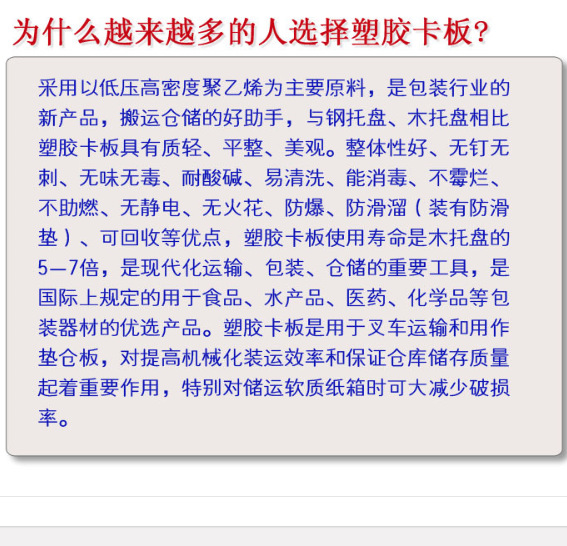 为什么越来越多的人选择塑胶卡板?

采用以低压高密度聚乙烯为主要原料，是包装行业的新产品，搬运仓储的好助手，与钢托盘、木托盘相比塑胶卡板具有质轻、平整、美观。整体性好、无钉无刺、无味无毒、耐酸碱、易清洗、能消毒、不霉烂、不助燃、无静电、无火花、防爆、防滑溜（装有防滑垫）、可回收等优点，塑胶卡板使用寿命是木托盘的5—7倍，是现代化运输、包装、仓储的重要工具，是国际上规定的用于食品、水产品、医药、化学品等包装器材的优选产品。塑胶卡板是用于叉车运输和用作垫仓板，对提高机械化装运效率和保证仓库储存质量起着重要作用，特别对储运软质纸箱时可大减少破损率。